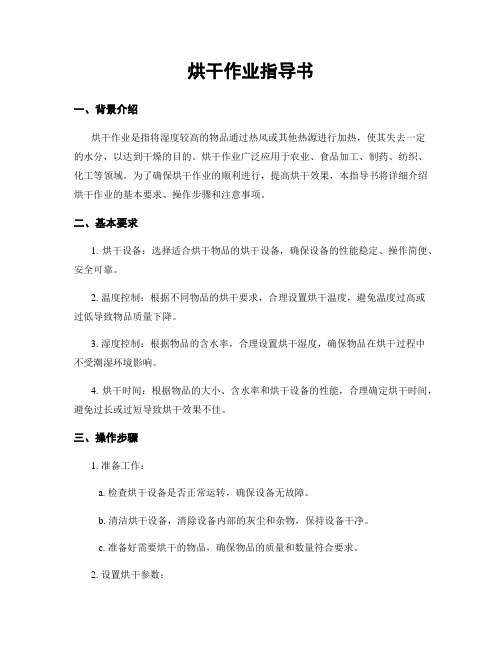 烘干作业指导书

一、背景介绍

烘干作业是指将湿度较高的物品通过热风或其他热源进行加热，使其失去一定的水分，以达到干燥的目的。烘干作业广泛应用于农业、食品加工、制药、纺织、化工等领域。为了确保烘干作业的顺利进行，提高烘干效果，本指导书将详细介绍烘干作业的基本要求、操作步骤和注意事项。

二、基本要求

1. 烘干设备：选择适合烘干物品的烘干设备，确保设备的性能稳定、操作简便、安全可靠。

2. 温度控制：根据不同物品的烘干要求，合理设置烘干温度，避免温度过高或过低导致物品质量下降。

3. 湿度控制：根据物品的含水率，合理设置烘干湿度，确保物品在烘干过程中不受潮湿环境影响。

4. 烘干时间：根据物品的大小、含水率和烘干设备的性能，合理确定烘干时间，避免过长或过短导致烘干效果不佳。

三、操作步骤

1. 准备工作：

a. 检查烘干设备是否正常运转，确保设备无故障。

b. 清洁烘干设备，清除设备内部的灰尘和杂物，保持设备干净。

c. 准备好需要烘干的物品，确保物品的质量和数量符合要求。

2. 设置烘干参数：